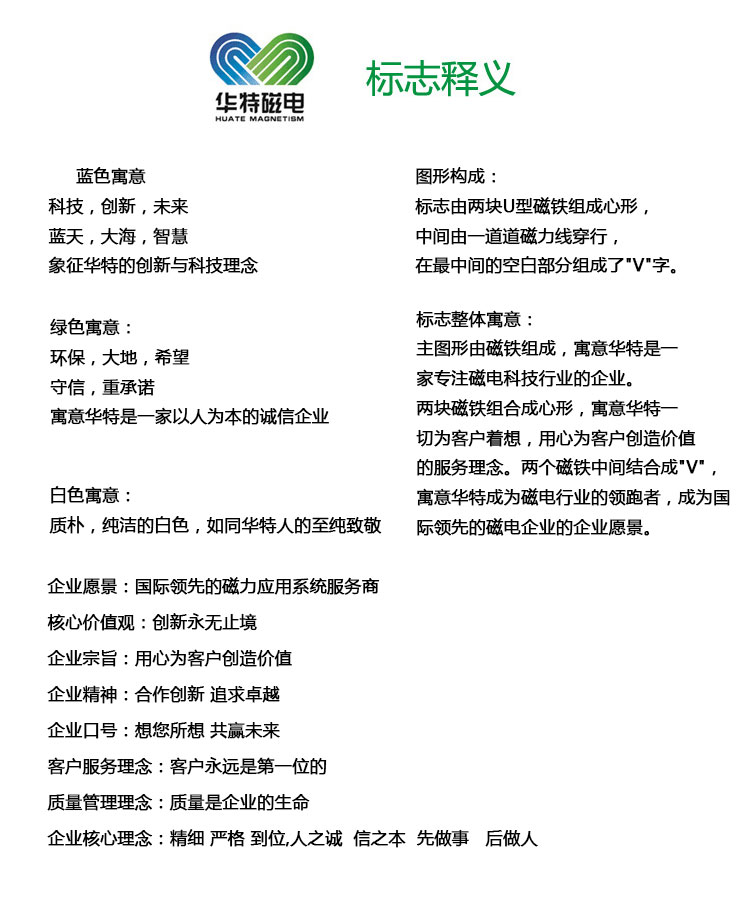 华特磁电
HUATE MAGNETISM

标志释义

蓝色寓意
科技，创新，未来
蓝天，大海，智慧
象征华特的创新与科技理念

绿色寓意：
环保，大地，希望
守信，重承诺
寓意华特是一家以人为本的诚信企业

白色寓意：
质朴，纯洁的白色，如同华特人的至纯致敬

图形构成：
标志由两块U型磁铁组成心形，
中间由一道道磁力线穿行，
在最中间的空白部分组成了"V"字。

标志整体寓意：
主图形由磁铁组成，寓意华特是一家专注磁电科技行业的企业。
两块磁铁组合成心形，寓意华特一切为客户着想，用心为客户创造价值的服务理念。两个磁铁中间结合成"V"，寓意华特成为磁电行业的领跑者，成为国际领先的磁电企业的企业愿景。

企业愿景：国际领先的磁力应用系统服务商
核心价值观：创新永无止境
企业宗旨：用心为客户创造价值
企业精神：合作创新 追求卓越
企业口号：想您所想 共赢未来
客户服务理念：客户永远是第一位的
质量管理理念：质量是企业的生命
企业核心理念：精细 严格 到位,人之诚 信之本 先做事 后做人